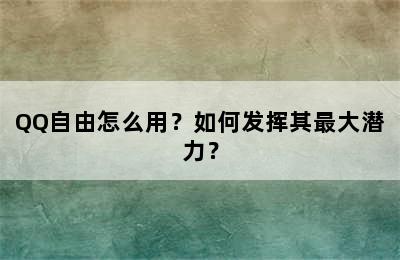 QQ自由怎么用？如何发挥其最大潜力？